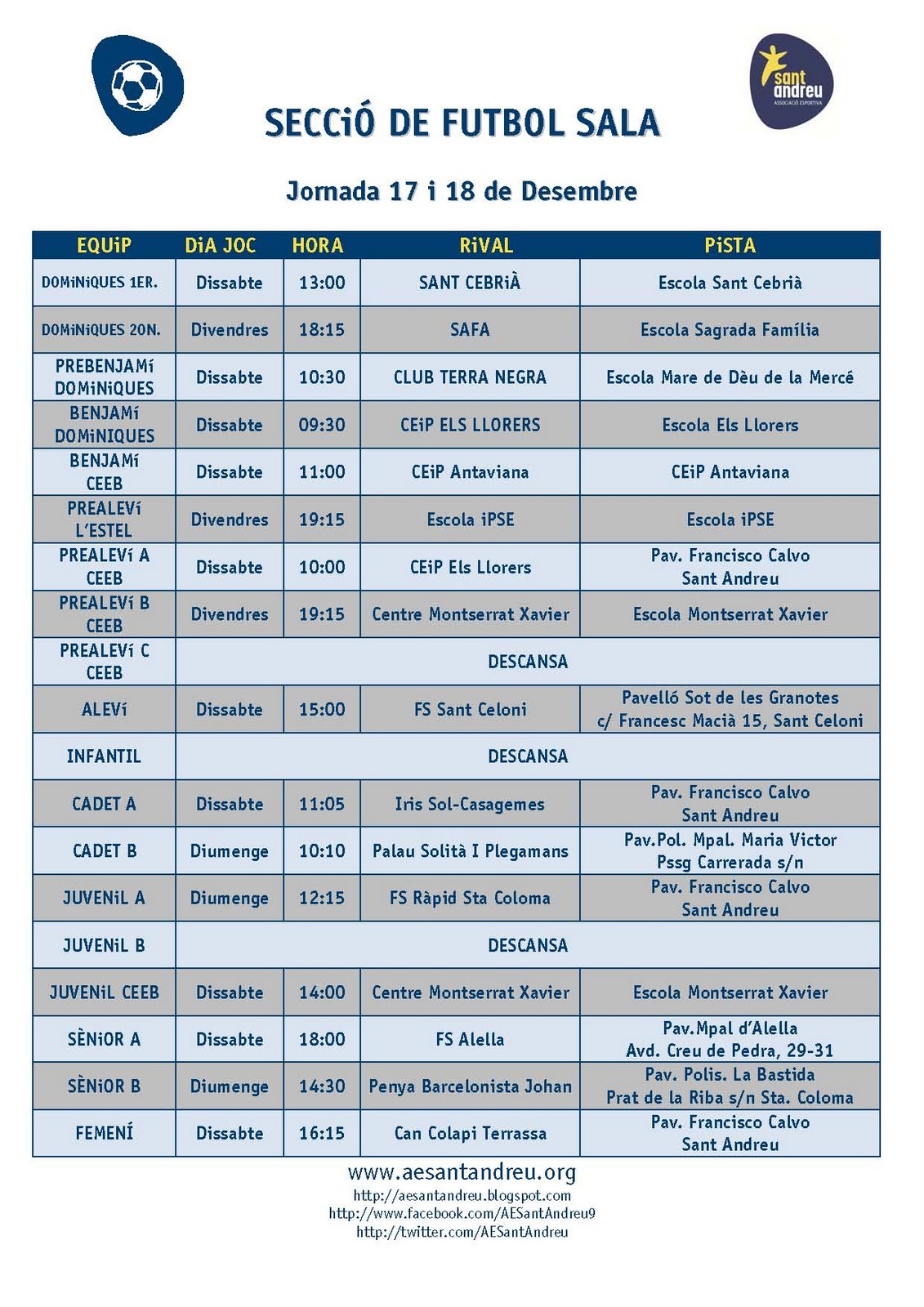 sant andreu
ASSOCIACIÓ ESPORTIVA

SECCiÓ DE FUTBOL SALA

Jornada 17 i 18 de Desembre

| EQUiP | DiA JOC | HORA | RiVAL | PiSTA |
|---|---|---|---|---|
| DOMiNiQUES 1ER. | Dissabte | 13:00 | SANT CEBRiÀ | Escola Sant Cebrià |
| DOMiNiQUES 2ON. | Divendres | 18:15 | SAFA | Escola Sagrada Família |
| PREBENJAMí DOMiNiQUES | Dissabte | 10:30 | CLUB TERRA NEGRA | Escola Mare de Dèu de la Mercé |
| BENJAMí DOMiNIQUES | Dissabte | 09:30 | CEiP ELS LLORERS | Escola Els Llorers |
| BENJAMí CEEB | Dissabte | 11:00 | CEiP Antaviana | CEiP Antaviana |
| PREALEVí L'ESTEL | Divendres | 19:15 | Escola iPSE | Escola iPSE |
| PREALEVí A CEEB | Dissabte | 10:00 | CEiP Els Llorers | Pav. Francisco Calvo Sant Andreu |
| PREALEVí B CEEB | Divendres | 19:15 | Centre Montserrat Xavier | Escola Montserrat Xavier |
| PREALEVí C CEEB | DESCANSA | | | |
| ALEVí | Dissabte | 15:00 | FS Sant Celoni | Pavelló Sot de les Granotes c/ Francesc Macià 15, Sant Celoni |
| INFANTIL | DESCANSA | | | |
| CADET A | Dissabte | 11:05 | Iris Sol-Casagemes | Pav. Francisco Calvo Sant Andreu |
| CADET B | Diumenge | 10:10 | Palau Solità I Plegamans | Pav.Pol. Mpal. Maria Victor Pssg Carrerada s/n |
| JUVENiL A | Diumenge | 12:15 | FS Ràpid Sta Coloma | Pav. Francisco Calvo Sant Andreu |
| JUVENiL B | DESCANSA | | | |
| JUVENiL CEEB | Dissabte | 14:00 | Centre Montserrat Xavier | Escola Montserrat Xavier |
| SÈNiOR A | Dissabte | 18:00 | FS Alella | Pav.Mpal d'Alella Avd. Creu de Pedra, 29-31 |
| SÈNiOR B | Diumenge | 14:30 | Penya Barcelonista Johan | Pav. Polis. La Bastida Prat de la Riba s/n Sta. Coloma |
| FEMENÍ | Dissabte | 16:15 | Can Colapi Terrassa | Pav. Francisco Calvo Sant Andreu |

www.aesantandreu.org
http://aesantandreu.blogspot.com
http://www.facebook.com/AESantAndreu9
http://twitter.com/AESantAndreu